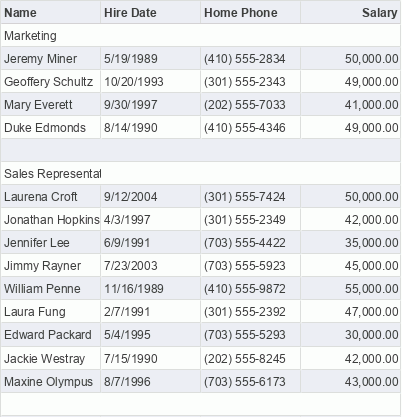 | Name | Hire Date | Home Phone | Salary |
|---|---|---|---|
| Marketing | | | |
| Jeremy Miner | 5/19/1989 | (410) 555-2834 | 50,000.00 |
| Geoffery Schultz | 10/20/1993 | (301) 555-2343 | 49,000.00 |
| Mary Everett | 9/30/1997 | (202) 555-7033 | 41,000.00 |
| Duke Edmonds | 8/14/1990 | (410) 555-4346 | 49,000.00 |
| | | | |
| Sales Representat | | | |
| Laurena Croft | 9/12/2004 | (301) 555-7424 | 50,000.00 |
| Jonathan Hopkins | 4/3/1997 | (301) 555-2349 | 42,000.00 |
| Jennifer Lee | 6/9/1991 | (703) 555-4422 | 35,000.00 |
| Jimmy Rayner | 7/23/2003 | (703) 555-5923 | 45,000.00 |
| William Penne | 11/16/1989 | (410) 555-9872 | 55,000.00 |
| Laura Fung | 2/7/1991 | (301) 555-2392 | 47,000.00 |
| Edward Packard | 5/4/1995 | (703) 555-5293 | 30,000.00 |
| Jackie Westray | 7/15/1990 | (202) 555-8245 | 42,000.00 |
| Maxine Olympus | 8/7/1996 | (703) 555-6173 | 43,000.00 |